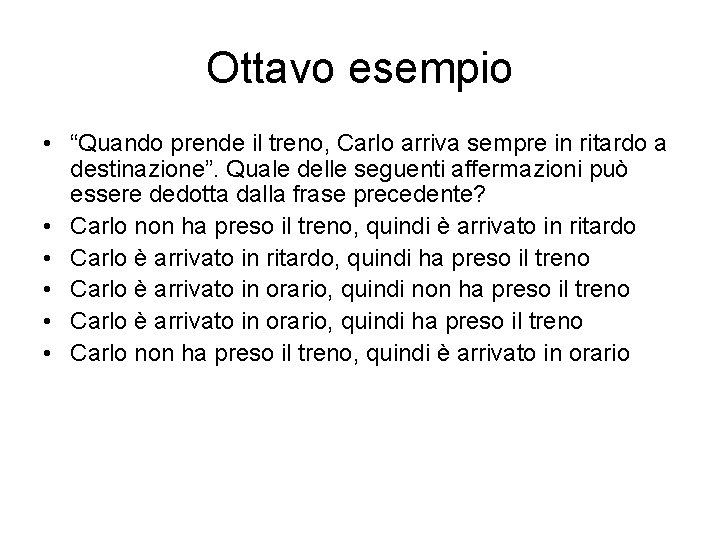 Ottavo esempio

• “Quando prende il treno, Carlo arriva sempre in ritardo a destinazione”. Quale delle seguenti affermazioni può essere dedotta dalla frase precedente?
• Carlo non ha preso il treno, quindi è arrivato in ritardo
• Carlo è arrivato in ritardo, quindi ha preso il treno
• Carlo è arrivato in orario, quindi non ha preso il treno
• Carlo è arrivato in orario, quindi ha preso il treno
• Carlo non ha preso il treno, quindi è arrivato in orario